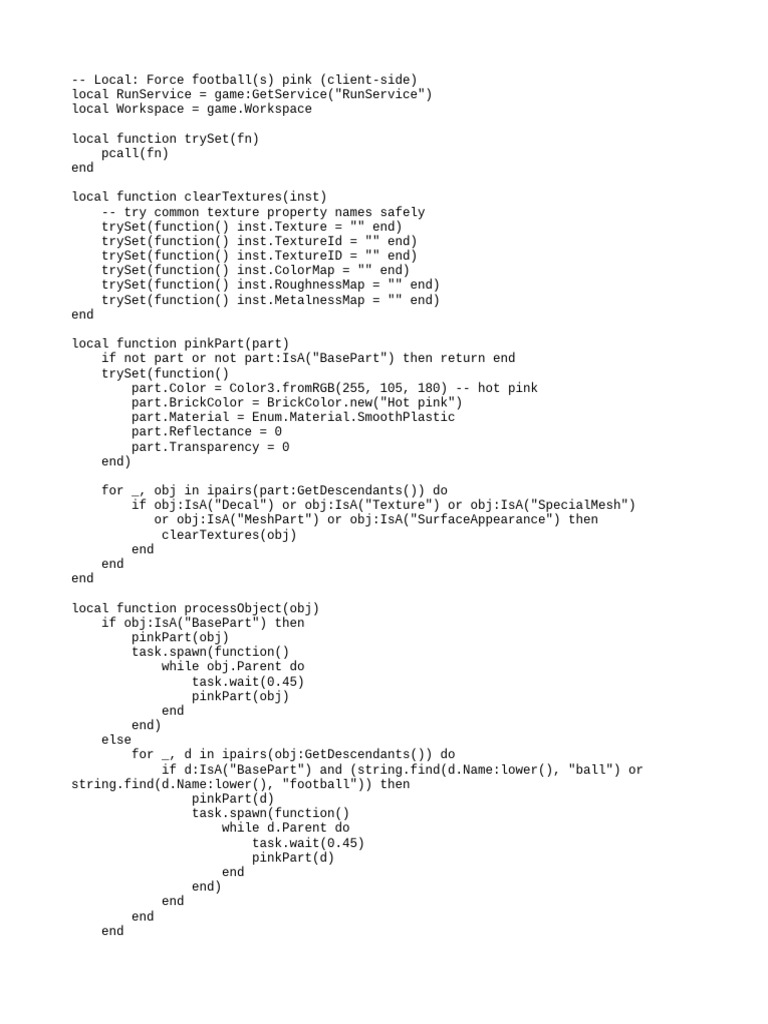 -- Local: Force football(s) pink (client-side)
local RunService = game:GetService("RunService")
local Workspace = game.Workspace

local function trySet(fn)
    pcall(fn)
end

local function clearTextures(inst)
    -- try common texture property names safely
    trySet(function() inst.Texture = "" end)
    trySet(function() inst.TextureId = "" end)
    trySet(function() inst.TextureID = "" end)
    trySet(function() inst.ColorMap = "" end)
    trySet(function() inst.RoughnessMap = "" end)
    trySet(function() inst.MetalnessMap = "" end)
end

local function pinkPart(part)
    if not part or not part:IsA("BasePart") then return end
    trySet(function()
        part.Color = Color3.fromRGB(255, 105, 180) -- hot pink
        part.BrickColor = BrickColor.new("Hot pink")
        part.Material = Enum.Material.SmoothPlastic
        part.Reflectance = 0
        part.Transparency = 0
    end)

    for _, obj in ipairs(part:GetDescendants()) do
        if obj:IsA("Decal") or obj:IsA("Texture") or obj:IsA("SpecialMesh")
           or obj:IsA("MeshPart") or obj:IsA("SurfaceAppearance") then
            clearTextures(obj)
        end
    end
end

local function processObject(obj)
    if obj:IsA("BasePart") then
        pinkPart(obj)
        task.spawn(function()
            while obj.Parent do
                task.wait(0.45)
                pinkPart(obj)
            end
        end)
    else
        for _, d in ipairs(obj:GetDescendants()) do
            if d:IsA("BasePart") and (string.find(d.Name:lower(), "ball") or
string.find(d.Name:lower(), "football")) then
                pinkPart(d)
                task.spawn(function()
                    while d.Parent do
                        task.wait(0.45)
                        pinkPart(d)
                    end
                end)
            end
        end
    end